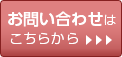 お問い合わせは
こちらから ▶▶▶